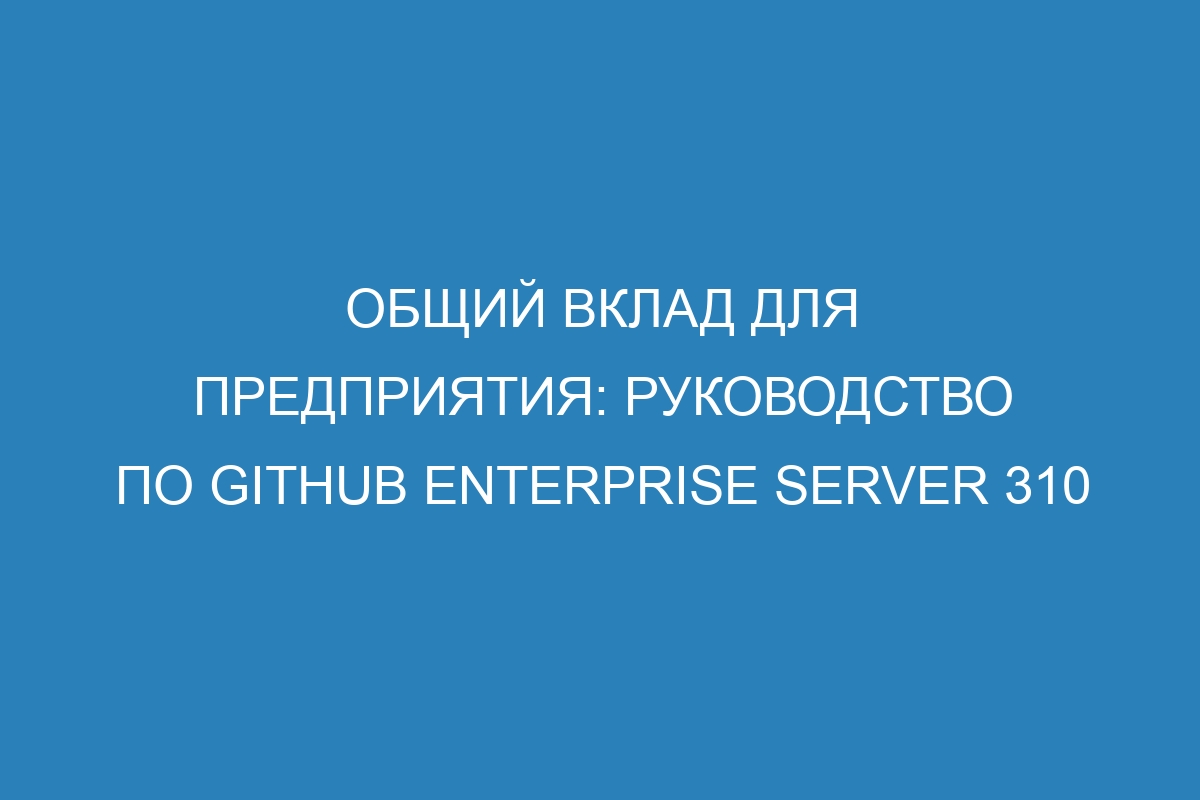 ОБЩИЙ ВКЛАД ДЛЯ ПРЕДПРИЯТИЯ: РУКОВОДСТВО ПО GITHUB ENTERPRISE SERVER 310